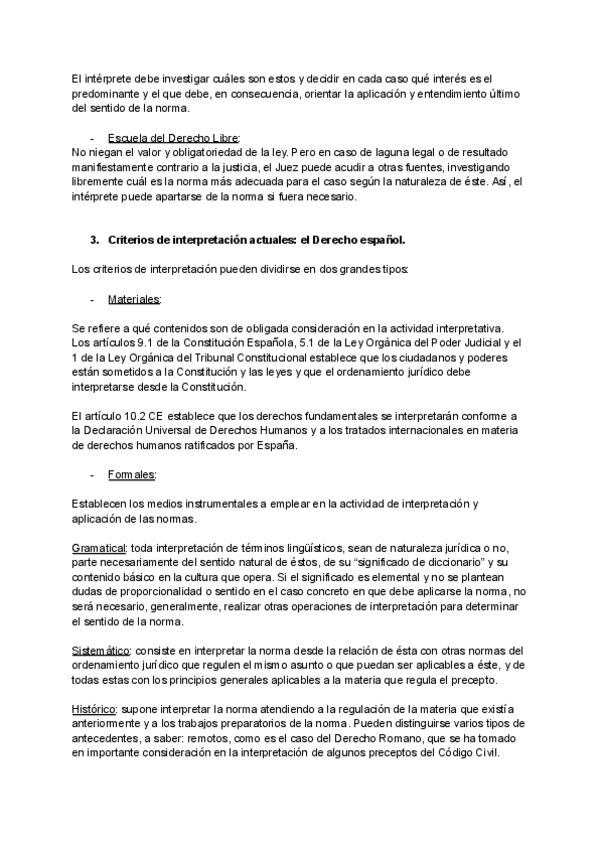 El intérprete debe investigar cuáles son estos y decidir en cada caso qué interés es el predominante y el que debe, en consecuencia, orientar la aplicación y entendimiento último del sentido de la norma.

- Escuela del Derecho Libre:
No niegan el valor y obligatoriedad de la ley. Pero en caso de laguna legal o de resultado manifiestamente contrario a la justicia, el Juez puede acudir a otras fuentes, investigando libremente cuál es la norma más adecuada para el caso según la naturaleza de éste. Así, el intérprete puede apartarse de la norma si fuera necesario.

3. Criterios de interpretación actuales: el Derecho español.

Los criterios de interpretación pueden dividirse en dos grandes tipos:

- Materiales:

Se refiere a qué contenidos son de obligada consideración en la actividad interpretativa. Los artículos 9.1 de la Constitución Española, 5.1 de la Ley Orgánica del Poder Judicial y el 1 de la Ley Orgánica del Tribunal Constitucional establece que los ciudadanos y poderes están sometidos a la Constitución y las leyes y que el ordenamiento jurídico debe interpretarse desde la Constitución.

El artículo 10.2 CE establece que los derechos fundamentales se interpretarán conforme a la Declaración Universal de Derechos Humanos y a los tratados internacionales en materia de derechos humanos ratificados por España.

- Formales:

Establecen los medios instrumentales a emplear en la actividad de interpretación y aplicación de las normas.

Gramatical: toda interpretación de términos lingüísticos, sean de naturaleza jurídica o no, parte necesariamente del sentido natural de éstos, de su "significado de diccionario" y su contenido básico en la cultura que opera. Si el significado es elemental y no se plantean dudas de proporcionalidad o sentido en el caso concreto en que debe aplicarse la norma, no será necesario, generalmente, realizar otras operaciones de interpretación para determinar el sentido de la norma.

Sistemático: consiste en interpretar la norma desde la relación de ésta con otras normas del ordenamiento jurídico que regulen el mismo asunto o que puedan ser aplicables a éste, y de todas estas con los principios generales aplicables a la materia que regula el precepto.

Histórico: supone interpretar la norma atendiendo a la regulación de la materia que existía anteriormente y a los trabajos preparatorios de la norma. Pueden distinguirse varios tipos de antecedentes, a saber: remotos, como es el caso del Derecho Romano, que se ha tomado en importante consideración en la interpretación de algunos preceptos del Código Civil.